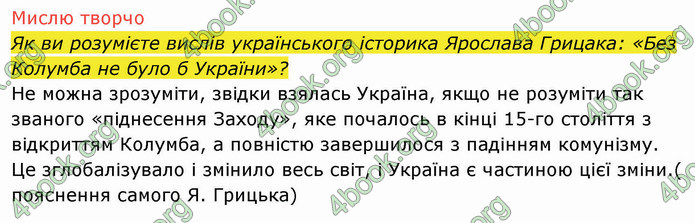 Мислю творчо

Як ви розумієте вислів українського історика Ярослава Грицака: «Без Колумба не було б України»?

Не можна зрозуміти, звідки взялась Україна, якщо не розуміти так званого «піднесення Заходу», яке почалось в кінці 15-го століття з відкриттям Колумба, а повністю завершилося з падінням комунізму. Це зглобалізувало і змінило весь світ, і Україна є частиною цієї зміни.( пояснення самого Я. Грицька)

4book.org